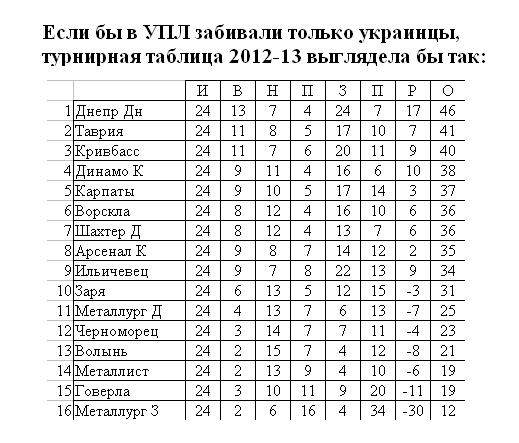 Если бы в УПЛ забивали только украинцы, турнирная таблица 2012-13 выглядела бы так:

| | | И | В | Н | П | З | П | Р | О |
|---|---|---|---|---|---|---|---|---|---|
| 1 | Днепр Дн | 24 | 13 | 7 | 4 | 24 | 7 | 17 | 46 |
| 2 | Таврия | 24 | 11 | 8 | 5 | 17 | 10 | 7 | 41 |
| 3 | Кривбасс | 24 | 11 | 7 | 6 | 20 | 11 | 9 | 40 |
| 4 | Динамо К | 24 | 9 | 11 | 4 | 16 | 6 | 10 | 38 |
| 5 | Карпаты | 24 | 9 | 10 | 5 | 17 | 14 | 3 | 37 |
| 6 | Ворскла | 24 | 8 | 12 | 4 | 16 | 10 | 6 | 36 |
| 7 | Шахтер Д | 24 | 8 | 12 | 4 | 13 | 7 | 6 | 36 |
| 8 | Арсенал К | 24 | 9 | 8 | 7 | 14 | 12 | 2 | 35 |
| 9 | Ильичевец | 24 | 9 | 7 | 8 | 22 | 13 | 9 | 34 |
| 10 | Заря | 24 | 6 | 13 | 5 | 12 | 15 | -3 | 31 |
| 11 | Металлург Д | 24 | 4 | 13 | 7 | 6 | 13 | -7 | 25 |
| 12 | Черноморец | 24 | 3 | 14 | 7 | 7 | 11 | -4 | 23 |
| 13 | Волынь | 24 | 2 | 15 | 7 | 4 | 12 | -8 | 21 |
| 14 | Металлист | 24 | 2 | 13 | 9 | 4 | 10 | -6 | 19 |
| 15 | Говерла | 24 | 3 | 10 | 11 | 9 | 20 | -11 | 19 |
| 16 | Металлург З | 24 | 2 | 6 | 16 | 4 | 34 | -30 | 12 |